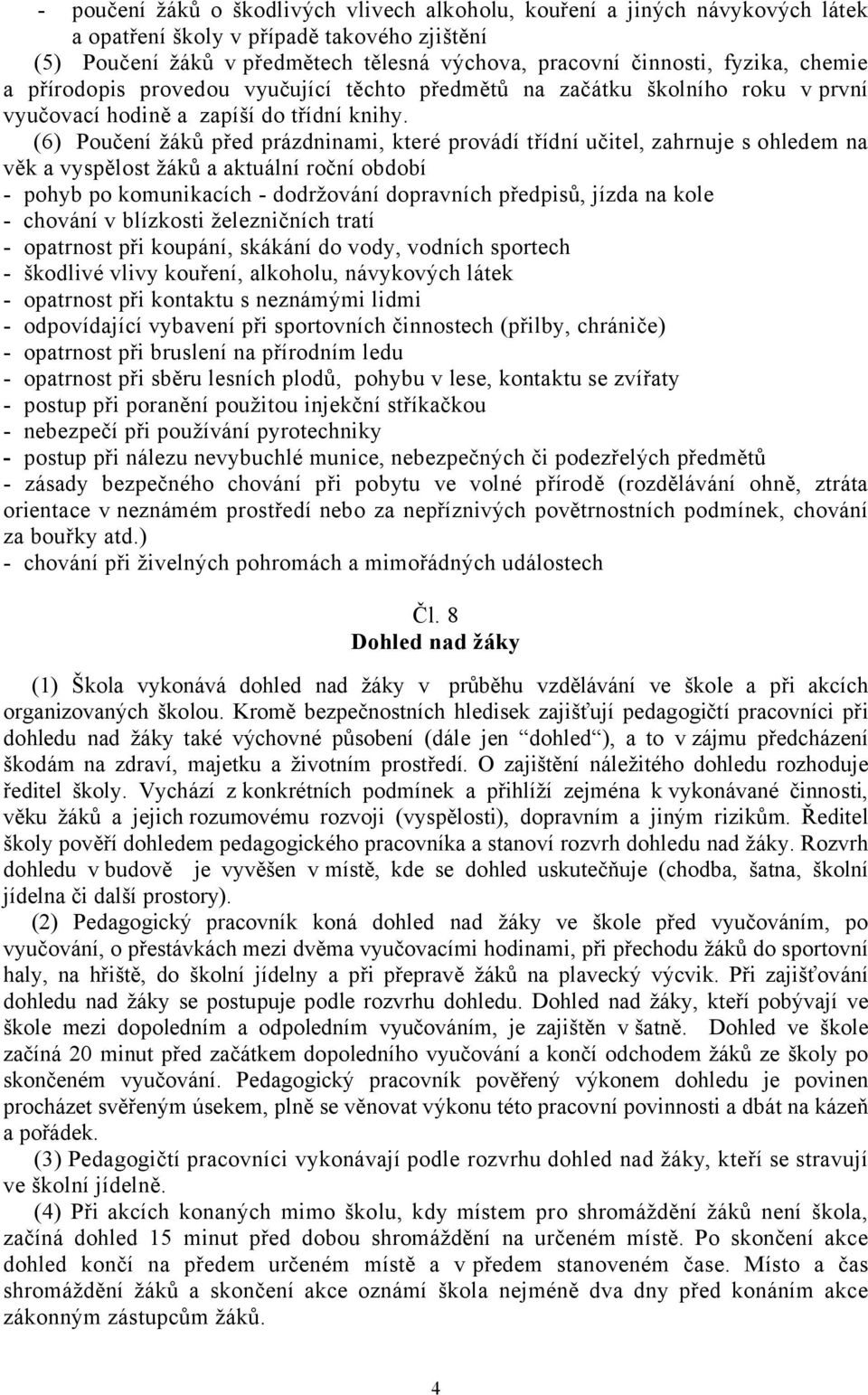 - poučení žáků o škodlivých vlivech alkoholu, kouření a jiných návykových látek a opatření školy v případě takového zjištění
(5) Poučení žáků v předmětech tělesná výchova, pracovní činnosti, fyzika, chemie a přírodopis provedou vyučující těchto předmětů na začátku školního roku v první vyučovací hodině a zapíší do třídní knihy.
(6) Poučení žáků před prázdninami, které provádí třídní učitel, zahrnuje s ohledem na věk a vyspělost žáků a aktuální roční období
- pohyb po komunikacích - dodržování dopravních předpisů, jízda na kole
- chování v blízkosti železničních tratí
- opatrnost při koupání, skákání do vody, vodních sportech
- škodlivé vlivy kouření, alkoholu, návykových látek
- opatrnost při kontaktu s neznámými lidmi
- odpovídající vybavení při sportovních činnostech (přilby, chrániče)
- opatrnost při bruslení na přírodním ledu
- opatrnost při sběru lesních plodů, pohybu v lese, kontaktu se zvířaty
- postup při poranění použitou injekční stříkačkou
- nebezpečí při používání pyrotechniky
- postup při nálezu nevybuchlé munice, nebezpečných či podezřelých předmětů
- zásady bezpečného chování při pobytu ve volné přírodě (rozdělávání ohně, ztráta orientace v neznámém prostředí nebo za nepříznivých povětrnostních podmínek, chování za bouřky atd.)
- chování při živelných pohromách a mimořádných událostech

Čl. 8
Dohled nad žáky

(1) Škola vykonává dohled nad žáky v průběhu vzdělávání ve škole a při akcích organizovaných školou. Kromě bezpečnostních hledisek zajišťují pedagogičtí pracovníci při dohledu nad žáky také výchovné působení (dále jen “dohled“), a to v zájmu předcházení škodám na zdraví, majetku a životním prostředí. O zajištění náležitého dohledu rozhoduje ředitel školy. Vychází z konkrétních podmínek a přihlíží zejména k vykonávané činnosti, věku žáků a jejich rozumovému rozvoji (vyspělosti), dopravním a jiným rizikům. Ředitel školy pověří dohledem pedagogického pracovníka a stanoví rozvrh dohledu nad žáky. Rozvrh dohledu v budově je vyvěšen v místě, kde se dohled uskutečňuje (chodba, šatna, školní jídelna či další prostory).
(2) Pedagogický pracovník koná dohled nad žáky ve škole před vyučováním, po vyučování, o přestávkách mezi dvěma vyučovacími hodinami, při přechodu žáků do sportovní haly, na hřiště, do školní jídelny a při přepravě žáků na plavecký výcvik. Při zajišťování dohledu nad žáky se postupuje podle rozvrhu dohledu. Dohled nad žáky, kteří pobývají ve škole mezi dopoledním a odpoledním vyučováním, je zajištěn v šatně. Dohled ve škole začíná 20 minut před začátkem dopoledního vyučování a končí odchodem žáků ze školy po skončeném vyučování. Pedagogický pracovník pověřený výkonem dohledu je povinen procházet svěřeným úsekem, plně se věnovat výkonu této pracovní povinnosti a dbát na kázeň a pořádek.
(3) Pedagogičtí pracovníci vykonávají podle rozvrhu dohled nad žáky, kteří se stravují ve školní jídelně.
(4) Při akcích konaných mimo školu, kdy místem pro shromáždění žáků není škola, začíná dohled 15 minut před dobou shromáždění na určeném místě. Po skončení akce dohled končí na předem určeném místě a v předem stanoveném čase. Místo a čas shromáždění žáků a skončení akce oznámí škola nejméně dva dny před konáním akce zákonným zástupcům žáků.

4